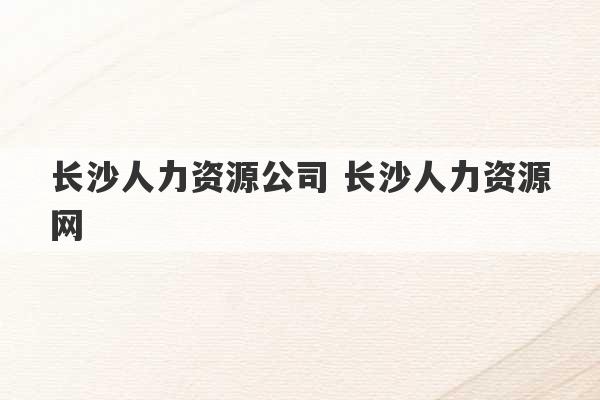 长沙人力资源公司 长沙人力资源网